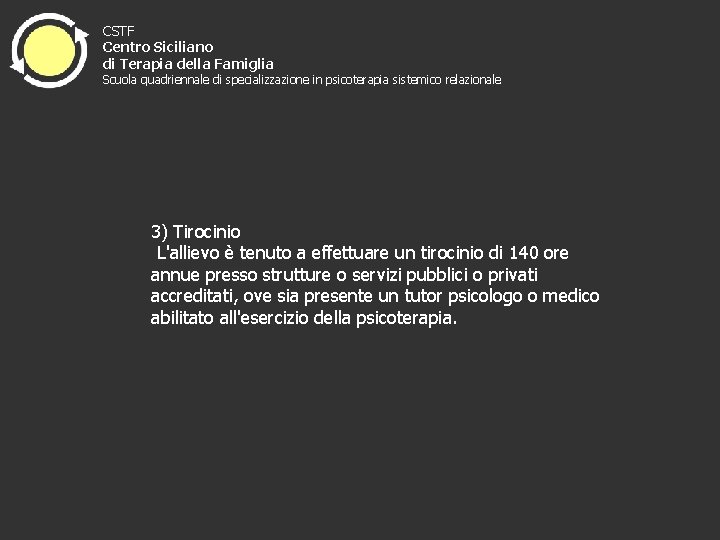 CSTF
Centro Siciliano
di Terapia della Famiglia
Scuola quadriennale di specializzazione in psicoterapia sistemico relazionale

3) Tirocinio
L'allievo è tenuto a effettuare un tirocinio di 140 ore annue presso strutture o servizi pubblici o privati accreditati, ove sia presente un tutor psicologo o medico abilitato all'esercizio della psicoterapia.